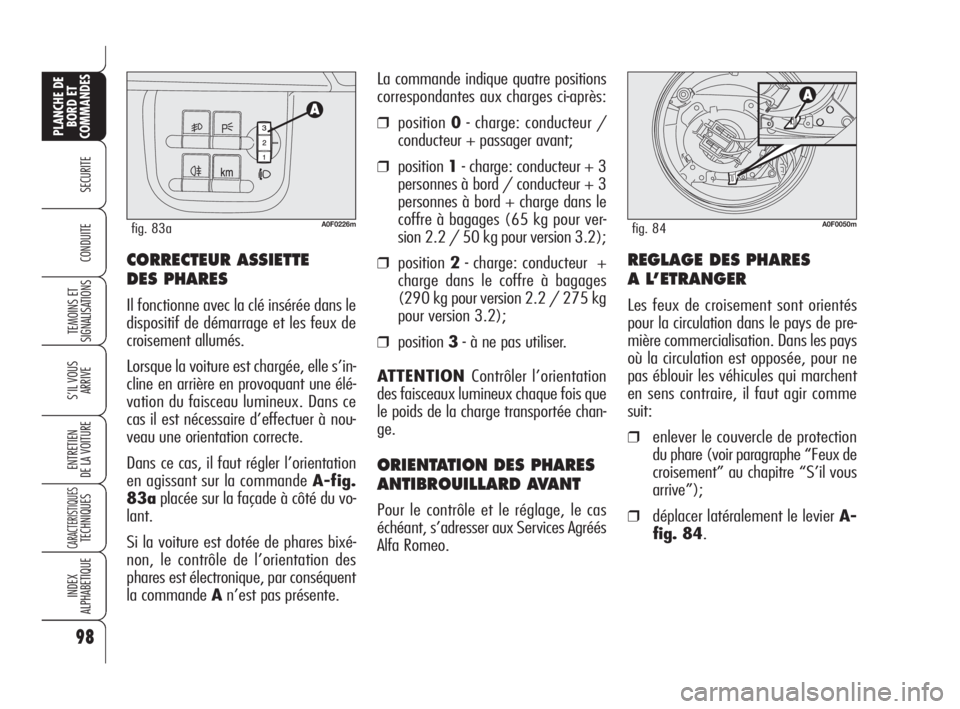 PLANCHE DE BORD ET COMMANDES

SECURITE

CONDUITE

TEMOINS ET SIGNALISATIONS

S'IL VOUS ARRIVE

ENTRETIEN DE LA VOITURE

CARACTERISTIQUES TECHNIQUES

INDEX ALPHABETIQUE

98

A

3
2
1

km

fig. 83a A0F0226m

CORRECTEUR ASSIETTE DES PHARES

Il fonctionne avec la clé insérée dans le dispositif de démarrage et les feux de croisement allumés.

Lorsque la voiture est chargée, elle s'incline en arrière en provoquant une élévation du faisceau lumineux. Dans ce cas il est nécessaire d'effectuer à nouveau une orientation correcte.

Dans ce cas, il faut régler l'orientation en agissant sur la commande A-fig. 83a placée sur la façade à côté du volant.

Si la voiture est dotée de phares bixénon, le contrôle de l'orientation des phares est électronique, par conséquent la commande A n'est pas présente.

La commande indique quatre positions correspondantes aux charges ci-après:

❒ position 0 - charge: conducteur / conducteur + passager avant;

❒ position 1 - charge: conducteur + 3 personnes à bord / conducteur + 3 personnes à bord + charge dans le coffre à bagages (65 kg pour version 2.2 / 50 kg pour version 3.2);

❒ position 2 - charge: conducteur + charge dans le coffre à bagages (290 kg pour version 2.2 / 275 kg pour version 3.2);

❒ position 3 - à ne pas utiliser.

ATTENTION Contrôler l'orientation des faisceaux lumineux chaque fois que le poids de la charge transportée change.

ORIENTATION DES PHARES ANTIBROUILLARD AVANT

Pour le contrôle et le réglage, le cas échéant, s'adresser aux Services Agréés Alfa Romeo.

A

fig. 84 A0F0050m

REGLAGE DES PHARES A L'ETRANGER

Les feux de croisement sont orientés pour la circulation dans le pays de première commercialisation. Dans les pays où la circulation est opposée, pour ne pas éblouir les véhicules qui marchent en sens contraire, il faut agir comme suit:

❒ enlever le couvercle de protection du phare (voir paragraphe "Feux de croisement" au chapitre "S'il vous arrive");

❒ déplacer latéralement le levier A-fig. 84.

carmanualsonline.info